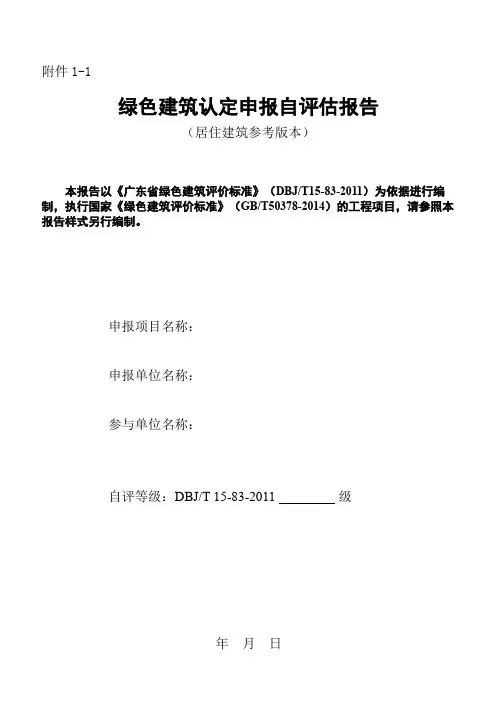 附件 1-1

绿色建筑认定申报自评估报告

（居住建筑参考版本）

本报告以《广东省绿色建筑评价标准》（DBJ/T15-83-2011）为依据进行编制，执行国家《绿色建筑评价标准》（GB/T50378-2014）的工程项目，请参照本报告样式另行编制。

申报项目名称：

申报单位名称：

参与单位名称：

自评等级：DBJ/T 15-83-2011 ________ 级

年 月 日